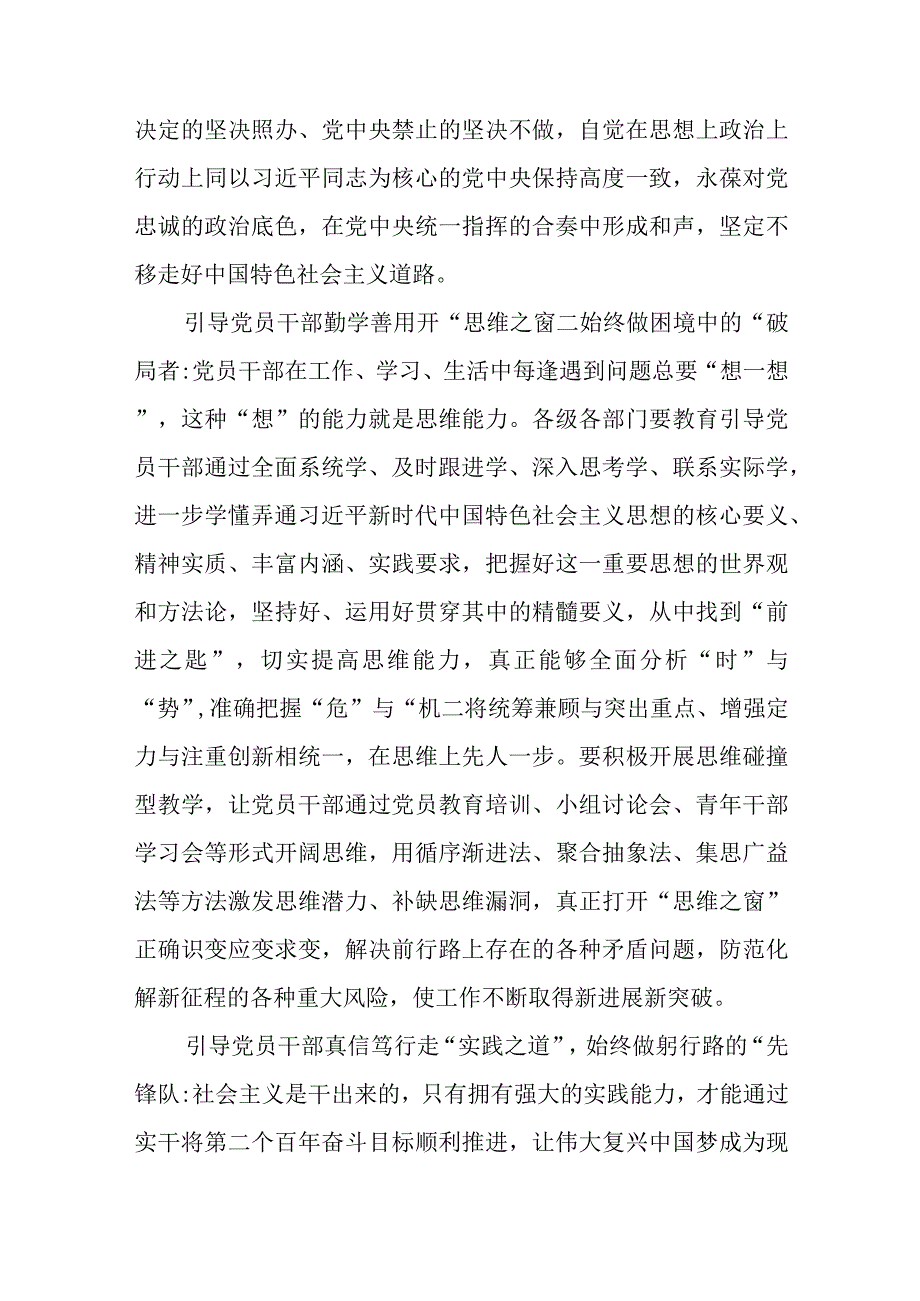 决定的坚决照办、党中央禁止的坚决不做，自觉在思想上政治上行动上同以习近平同志为核心的党中央保持高度一致，永葆对党忠诚的政治底色，在党中央统一指挥的合奏中形成和声，坚定不移走好中国特色社会主义道路。

引导党员干部勤学善用开“思维之窗二始终做困境中的“破局者:党员干部在工作、学习、生活中每逢遇到问题总要“想一想”，这种“想”的能力就是思维能力。各级各部门要教育引导党员干部通过全面系统学、及时跟进学、深入思考学、联系实际学，进一步学懂弄通习近平新时代中国特色社会主义思想的核心要义、精神实质、丰富内涵、实践要求，把握好这一重要思想的世界观和方法论，坚持好、运用好贯穿其中的精髓要义，从中找到“前进之匙”，切实提高思维能力，真正能够全面分析“时”与“势”,准确把握“危”与“机二将统筹兼顾与突出重点、增强定力与注重创新相统一，在思维上先人一步。要积极开展思维碰撞型教学，让党员干部通过党员教育培训、小组讨论会、青年干部学习会等形式开阔思维，用循序渐进法、聚合抽象法、集思广益法等方法激发思维潜力、补缺思维漏洞，真正打开“思维之窗”正确识变应变求变，解决前行路上存在的各种矛盾问题，防范化解新征程的各种重大风险，使工作不断取得新进展新突破。

引导党员干部真信笃行走“实践之道”，始终做躬行路的“先锋队:社会主义是干出来的，只有拥有强大的实践能力，才能通过实干将第二个百年奋斗目标顺利推进，让伟大复兴中国梦成为现